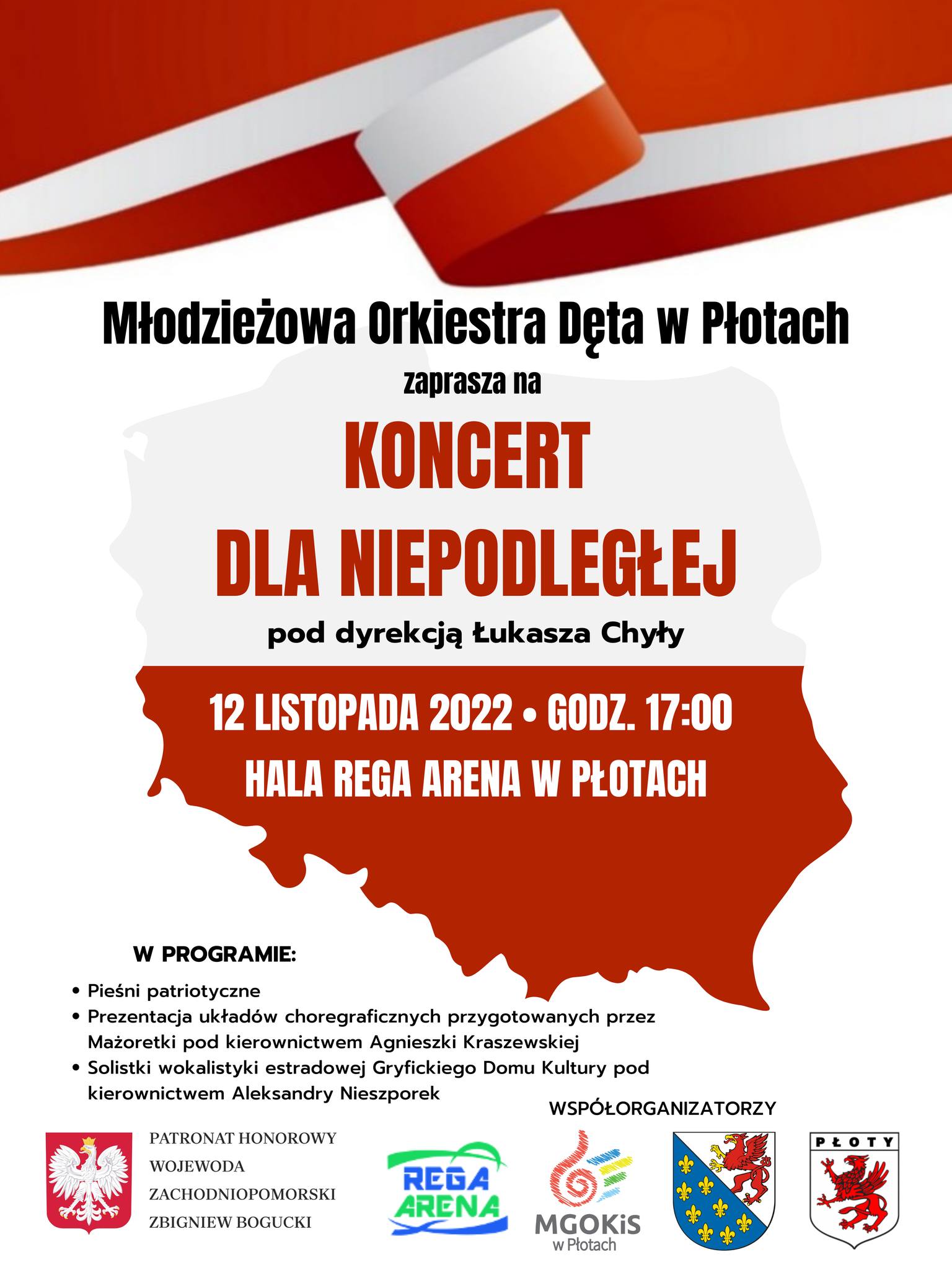 Młodzieżowa Orkiestra Dęta w Płotach
zaprasza na

KONCERT
DLA NIEPODLEGŁEJ

pod dyrekcją Łukasza Chyły

12 LISTOPADA 2022 • GODZ. 17:00
HALA REGA ARENA W PŁOTACH

W PROGRAMIE:
• Pieśni patriotyczne
• Prezentacja układów choregraficznych przygotowanych przez Mażoretki pod kierownictwem Agnieszki Kraszewskiej
• Solistki wokalistyki estradowej Gryfickiego Domu Kultury pod kierownictwem Aleksandry Nieszporek

WSPÓŁORGANIZATORZY

PATRONAT HONOROWY
WOJEWODA
ZACHODNIOPOMORSKI
ZBIGNIEW BOGUCKI

REGA
ARENA

MGOKiS
w Płotach

PŁOTY